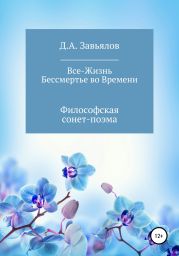 Д.А. Завьялов

Все-Жизнь
Бессмертье во Времени

Философская
сонет-поэма

12+